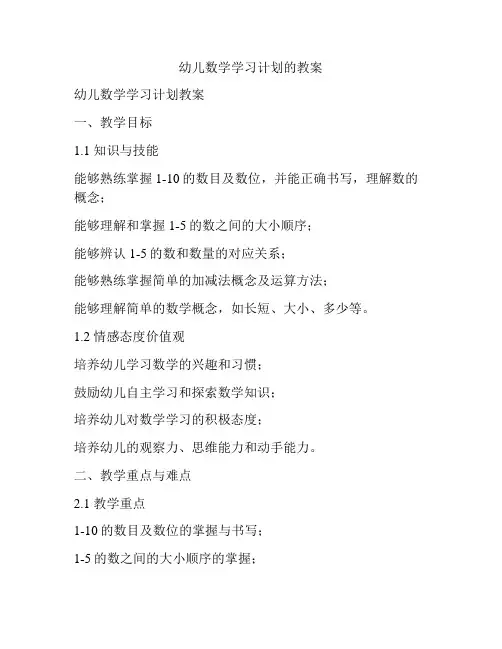 幼儿数学学习计划的教案

幼儿数学学习计划教案

一、教学目标

1.1 知识与技能

能够熟练掌握 1-10 的数目及数位，并能正确书写，理解数的概念；

能够理解和掌握 1-5 的数之间的大小顺序；

能够辨认 1-5 的数和数量的对应关系；

能够熟练掌握简单的加减法概念及运算方法；

能够理解简单的数学概念，如长短、大小、多少等。

1.2 情感态度价值观

培养幼儿学习数学的兴趣和习惯；

鼓励幼儿自主学习和探索数学知识；

培养幼儿对数学学习的积极态度；

培养幼儿的观察力、思维能力和动手能力。

二、教学重点与难点

2.1 教学重点

1-10 的数目及数位的掌握与书写；

1-5 的数之间的大小顺序的掌握；